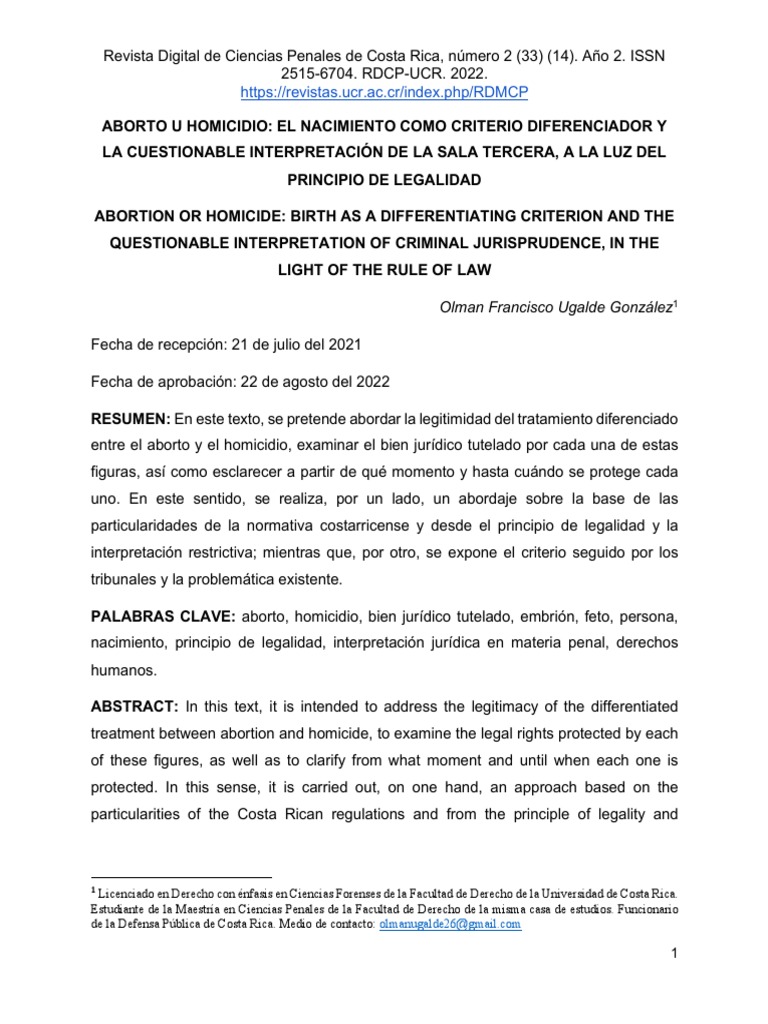 Revista Digital de Ciencias Penales de Costa Rica, número 2 (33) (14). Año 2. ISSN 2515-6704. RDCP-UCR. 2022.
https://revistas.ucr.ac.cr/index.php/RDMCP

ABORTO U HOMICIDIO: EL NACIMIENTO COMO CRITERIO DIFERENCIADOR Y LA CUESTIONABLE INTERPRETACIÓN DE LA SALA TERCERA, A LA LUZ DEL PRINCIPIO DE LEGALIDAD

ABORTION OR HOMICIDE: BIRTH AS A DIFFERENTIATING CRITERION AND THE QUESTIONABLE INTERPRETATION OF CRIMINAL JURISPRUDENCE, IN THE LIGHT OF THE RULE OF LAW

Olman Francisco Ugalde González$^1$

Fecha de recepción: 21 de julio del 2021

Fecha de aprobación: 22 de agosto del 2022

RESUMEN: En este texto, se pretende abordar la legitimidad del tratamiento diferenciado entre el aborto y el homicidio, examinar el bien jurídico tutelado por cada una de estas figuras, así como esclarecer a partir de qué momento y hasta cuándo se protege cada uno. En este sentido, se realiza, por un lado, un abordaje sobre la base de las particularidades de la normativa costarricense y desde el principio de legalidad y la interpretación restrictiva; mientras que, por otro, se expone el criterio seguido por los tribunales y la problemática existente.

PALABRAS CLAVE: aborto, homicidio, bien jurídico tutelado, embrión, feto, persona, nacimiento, principio de legalidad, interpretación jurídica en materia penal, derechos humanos.

ABSTRACT: In this text, it is intended to address the legitimacy of the differentiated treatment between abortion and homicide, to examine the legal rights protected by each of these figures, as well as to clarify from what moment and until when each one is protected. In this sense, it is carried out, on one hand, an approach based on the particularities of the Costa Rican regulations and from the principle of legality and

$^1$ Licenciado en Derecho con énfasis en Ciencias Forenses de la Facultad de Derecho de la Universidad de Costa Rica. Estudiante de la Maestría en Ciencias Penales de la Facultad de Derecho de la misma casa de estudios. Funcionario de la Defensa Pública de Costa Rica. Medio de contacto: olmanugalde26@gmail.com

1